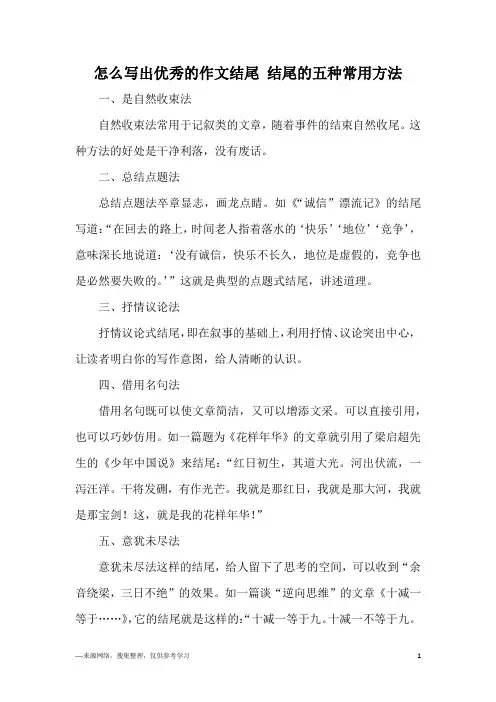 怎么写出优秀的作文结尾 结尾的五种常用方法

一、是自然收束法

自然收束法常用于记叙类的文章，随着事件的结束自然收尾。这种方法的好处是干净利落，没有废话。

二、总结点题法

总结点题法卒章显志，画龙点睛。如《“诚信”漂流记》的结尾写道：“在回去的路上，时间老人指着落水的‘快乐’‘地位’‘竞争’，意味深长地说道：‘没有诚信，快乐不长久，地位是虚假的，竞争也是必然要失败的。’”这就是典型的点题式结尾，讲述道理。

三、抒情议论法

抒情议论式结尾，即在叙事的基础上，利用抒情、议论突出中心，让读者明白你的写作意图，给人清晰的认识。

四、借用名句法

借用名句既可以使文章简洁，又可以增添文采。可以直接引用，也可以巧妙仿用。如一篇题为《花样年华》的文章就引用了梁启超先生的《少年中国说》来结尾：“红日初生，其道大光。河出伏流，一泻汪洋。干将发硎，有作光芒。我就是那红日，我就是那大河，我就是那宝剑！这，就是我的花样年华！”

五、意犹未尽法

意犹未尽法这样的结尾，给人留下了思考的空间，可以收到“余音绕梁，三日不绝”的效果。如一篇谈“逆向思维”的文章《十减一等于……》，它的结尾就是这样的：“十减一等于九。十减一不等于九。

—来源网络，搜集整理，仅供参考学习 1